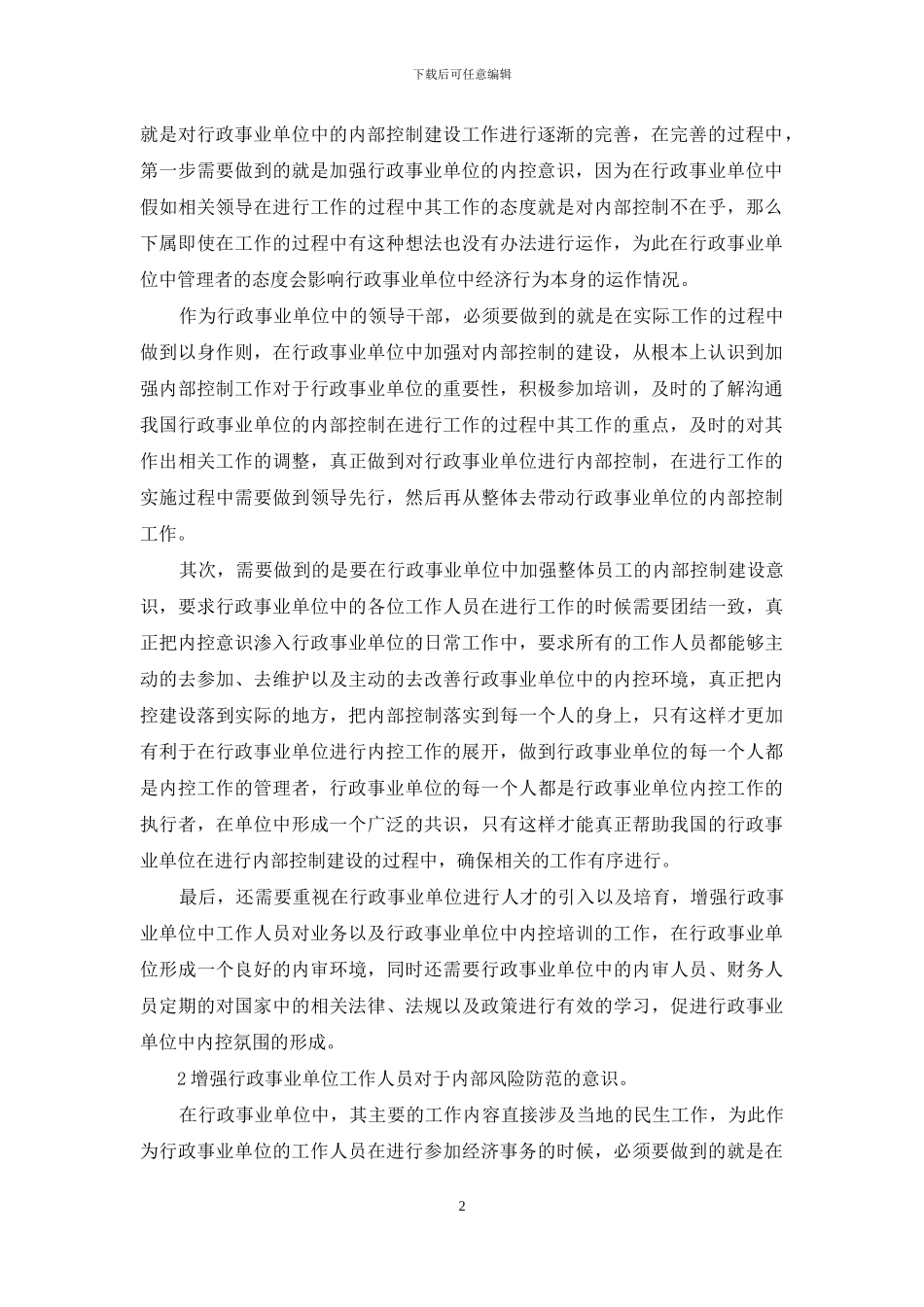 下载后可任意编辑

就是对行政事业单位中的内部控制建设工作进行逐渐的完善，在完善的过程中，第一步需要做到的就是加强行政事业单位的内控意识，因为在行政事业单位中假如相关领导在进行工作的过程中其工作的态度就是对内部控制不在乎，那么下属即使在工作的过程中有这种想法也没有办法进行运作，为此在行政事业单位中管理者的态度会影响行政事业单位中经济行为本身的运作情况。

作为行政事业单位中的领导干部，必须要做到的就是在实际工作的过程中做到以身作则，在行政事业单位中加强对内部控制的建设，从根本上认识到加强内部控制工作对于行政事业单位的重要性，积极参加培训，及时的了解沟通我国行政事业单位的内部控制在进行工作的过程中其工作的重点，及时的对其作出相关工作的调整，真正做到对行政事业单位进行内部控制，在进行工作的实施过程中需要做到领导先行，然后再从整体去带动行政事业单位的内部控制工作。

其次，需要做到的是要在行政事业单位中加强整体员工的内部控制建设意识，要求行政事业单位中的各位工作人员在进行工作的时候需要团结一致，真正把内控意识渗入行政事业单位的日常工作中，要求所有的工作人员都能够主动的去参加、去维护以及主动的去改善行政事业单位中的内控环境，真正把内控建设落到实际的地方，把内部控制落实到每一个人的身上，只有这样才更加有利于在行政事业单位进行内控工作的展开，做到行政事业单位的每一个人都是内控工作的管理者，行政事业单位的每一个人都是行政事业单位内控工作的执行者，在单位中形成一个广泛的共识，只有这样才能真正帮助我国的行政事业单位在进行内部控制建设的过程中，确保相关的工作有序进行。

最后，还需要重视在行政事业单位进行人才的引入以及培育，增强行政事业单位中工作人员对业务以及行政事业单位中内控培训的工作，在行政事业单位形成一个良好的内审环境，同时还需要行政事业单位中的内审人员、财务人员定期的对国家中的相关法律、法规以及政策进行有效的学习，促进行政事业单位中内控氛围的形成。

2 增强行政事业单位工作人员对于内部风险防范的意识。

在行政事业单位中，其主要的工作内容直接涉及当地的民生工作，为此作为行政事业单位的工作人员在进行参加经济事务的时候，必须要做到的就是在

2